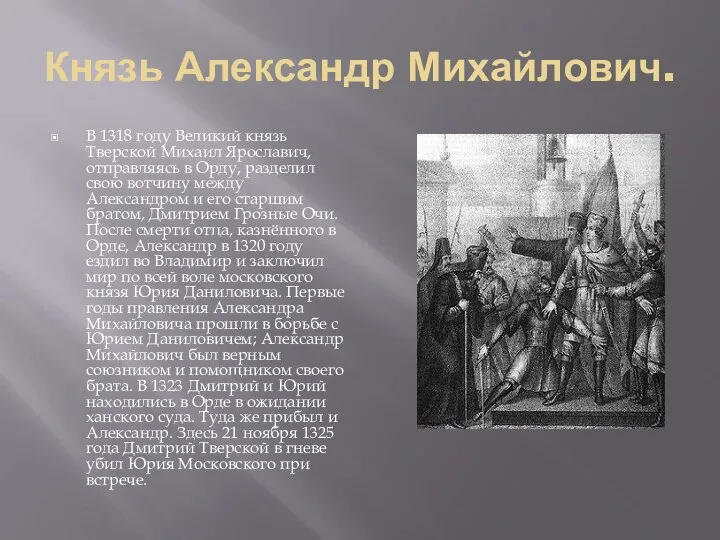 Князь Александр Михайлович.

В 1318 году Великий князь Тверской Михаил Ярославич, отправляясь в Орду, разделил свою вотчину между Александром и его старшим братом, Дмитрием Грозные Очи. После смерти отца, казнённого в Орде, Александр в 1320 году ездил во Владимир и заключил мир по всей воле московского князя Юрия Даниловича. Первые годы правления Александра Михайловича прошли в борьбе с Юрием Даниловичем; Александр Михайлович был верным союзником и помощником своего брата. В 1323 Дмитрий и Юрий находились в Орде в ожидании ханского суда. Туда же прибыл и Александр. Здесь 21 ноября 1325 года Дмитрий Тверской в гневе убил Юрия Московского при встрече.